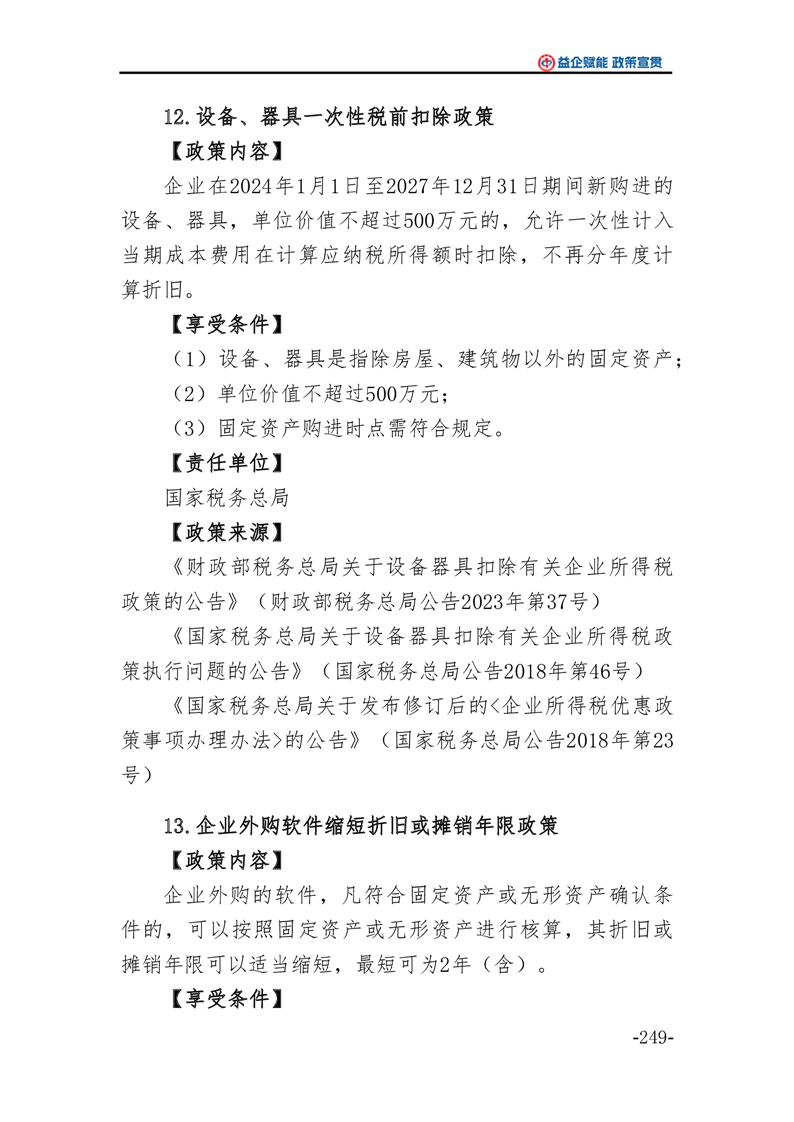 益企赋能 政策宣贯

12.设备、器具一次性税前扣除政策

【政策内容】

企业在2024年1月1日至2027年12月31日期间新购进的设备、器具，单位价值不超过500万元的，允许一次性计入当期成本费用在计算应纳税所得额时扣除，不再分年度计算折旧。

【享受条件】

（1）设备、器具是指除房屋、建筑物以外的固定资产；

（2）单位价值不超过500万元；

（3）固定资产购进时点需符合规定。

【责任单位】

国家税务总局

【政策来源】

《财政部税务总局关于设备器具扣除有关企业所得税政策的公告》（财政部税务总局公告2023年第37号）

《国家税务总局关于设备器具扣除有关企业所得税政策执行问题的公告》（国家税务总局公告2018年第46号）

《国家税务总局关于发布修订后的<企业所得税优惠政策事项办理办法>的公告》（国家税务总局公告2018年第23号）

13.企业外购软件缩短折旧或摊销年限政策

【政策内容】

企业外购的软件，凡符合固定资产或无形资产确认条件的，可以按照固定资产或无形资产进行核算，其折旧或摊销年限可以适当缩短，最短可为2年（含）。

【享受条件】

-249-